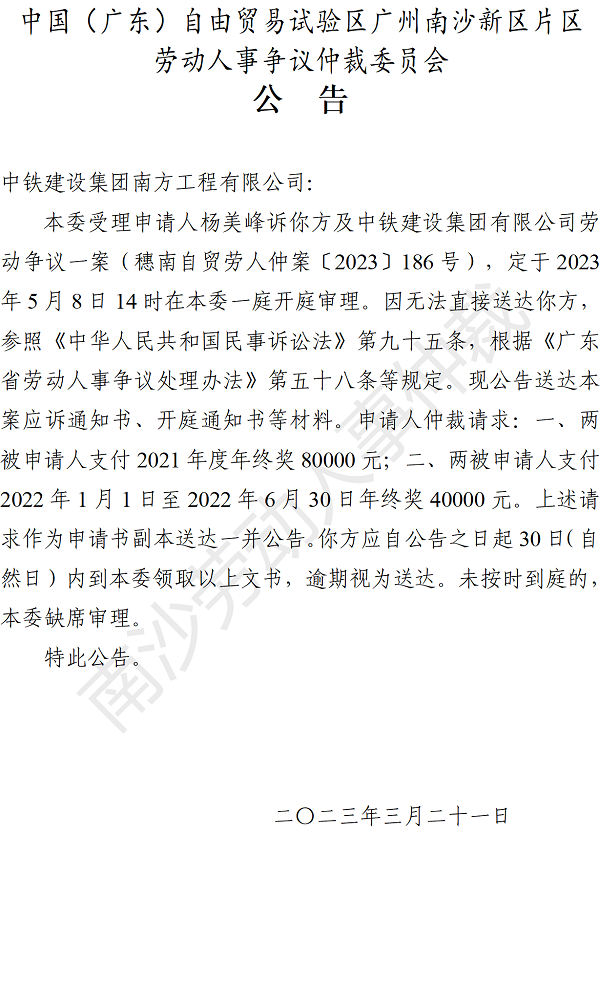 中国（广东）自由贸易试验区广州南沙新区片区
劳动人事争议仲裁委员会
公 告

中铁建设集团南方工程有限公司:

本委受理申请人杨美峰诉你方及中铁建设集团有限公司劳动争议一案（穗南自贸劳人仲案〔2023〕186号），定于2023年5月8日14时在本委一庭开庭审理。因无法直接送达你方，参照《中华人民共和国民事诉讼法》第九十五条，根据《广东省劳动人事争议处理办法》第五十八条等规定。现公告送达本案应诉通知书、开庭通知书等材料。申请人仲裁请求：一、两被申请人支付2021年度年终奖80000元；二、两被申请人支付2022年1月1日至2022年6月30日年终奖40000元。上述请求作为申请书副本送达一并公告。你方应自公告之日起30日（自然日）内到本委领取以上文书，逾期视为送达。未按时到庭的，本委缺席审理。

特此公告。

二〇二三年三月二十一日

南沙劳动人事仲裁